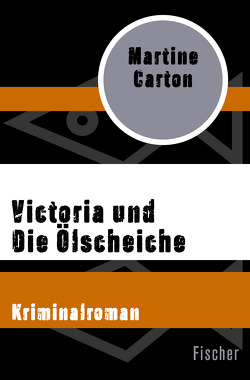 Martine Carton

Victoria und Die Ölscheiche

Kriminalroman

Fischer